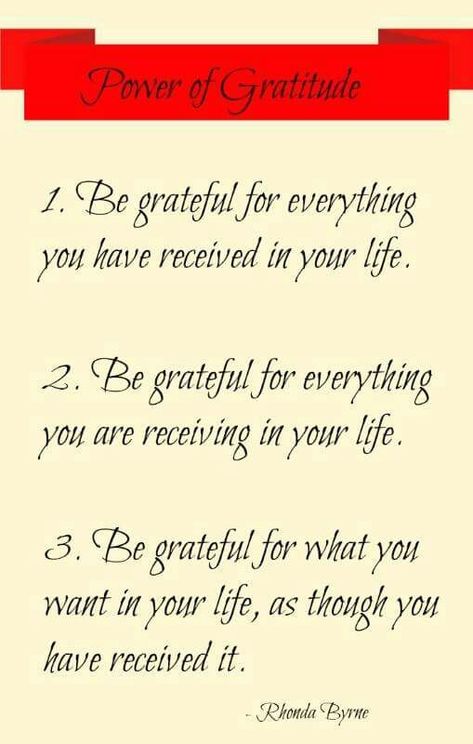 Power of Gratitude

1. Be grateful for everything you have received in your life.

2. Be grateful for everything you are receiving in your life.

3. Be grateful for what you want in your life, as though you have received it.

- Rhonda Byrne